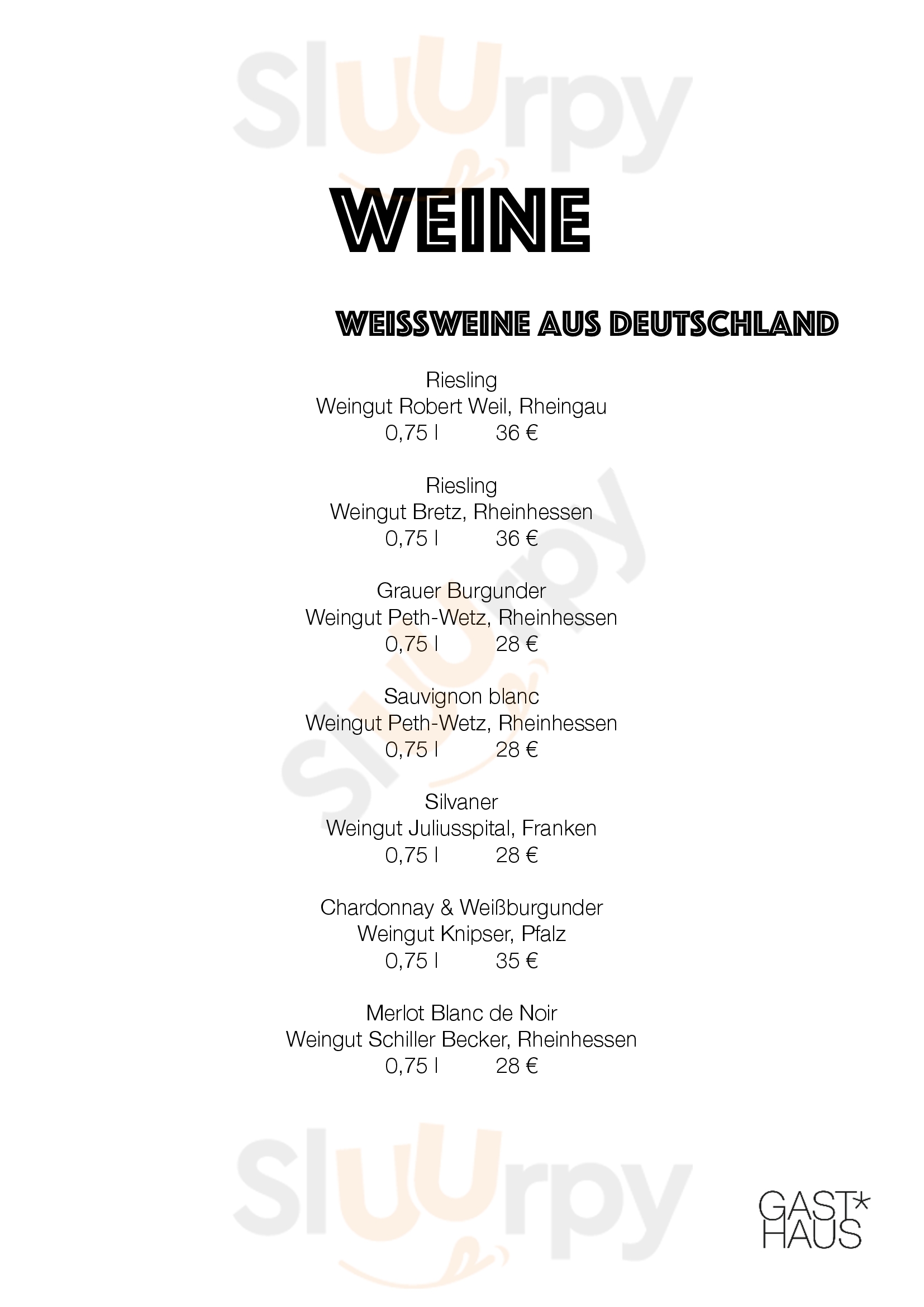 WEINE

WEISSWEINE AUS DEUTSCHLAND

Riesling
Weingut Robert Weil, Rheingau
0,75 l 36 €

Riesling
Weingut Bretz, Rheinhessen
0,75 l 36 €

Grauer Burgunder
Weingut Peth-Wetz, Rheinhessen
0,75 l 28 €

Sauvignon blanc
Weingut Peth-Wetz, Rheinhessen
0,75 l 28 €

Silvaner
Weingut Juliusspital, Franken
0,75 l 28 €

Chardonnay & Weißburgunder
Weingut Knipser, Pfalz
0,75 l 35 €

Merlot Blanc de Noir
Weingut Schiller Becker, Rheinhessen
0,75 l 28 €

GAST*
HAUS

Sluurpy